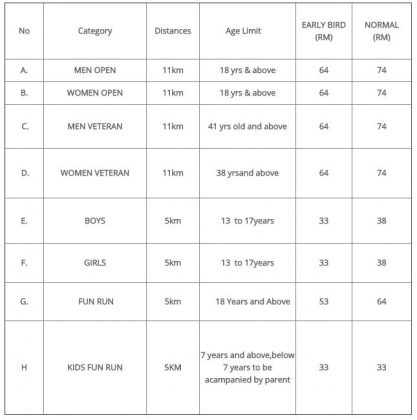 | No | Category | Distances | Age Limit | EARLY BIRD (RM) | NORMAL (RM) |
|---|---|---|---|---|---|
| A. | MEN OPEN | 11km | 18 yrs & above | 64 | 74 |
| B. | WOMEN OPEN | 11km | 18 yrs & above | 64 | 74 |
| C. | MEN VETERAN | 11km | 41 yrs old and above | 64 | 74 |
| D. | WOMEN VETERAN | 11km | 38 yrsand above | 64 | 74 |
| E. | BOYS | 5km | 13 to 17years | 33 | 38 |
| F. | GIRLS | 5km | 13 to 17years | 33 | 38 |
| G. | FUN RUN | 5km | 18 Years and Above | 53 | 64 |
| H | KIDS FUN RUN | 5KM | 7 years and above,below 7 years to be acampanied by parent | 33 | 33 |